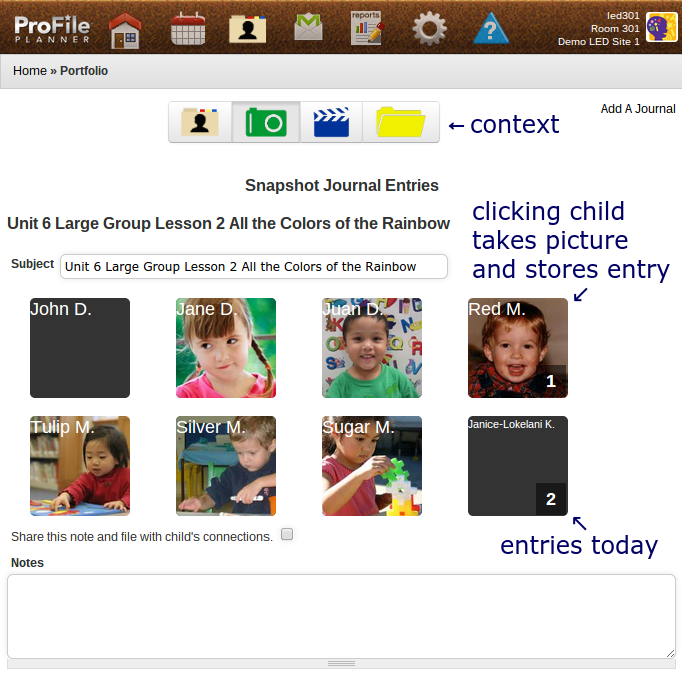 ProFile PLANNER

reports

led301
Room 301
Demo LED Site 1

Home » Portfolio

Add A Journal

← context

Snapshot Journal Entries

Unit 6 Large Group Lesson 2 All the Colors of the Rainbow

clicking child takes picture and stores entry ↙

Subject Unit 6 Large Group Lesson 2 All the Colors of the Rainbow

John D.

Jane D.

Juan D.

Red M.
1

Tulip M.

Silver M.

Sugar M.

Janice-Lokelani K.
2

↖
entries today

Share this note and file with child's connections.

Notes